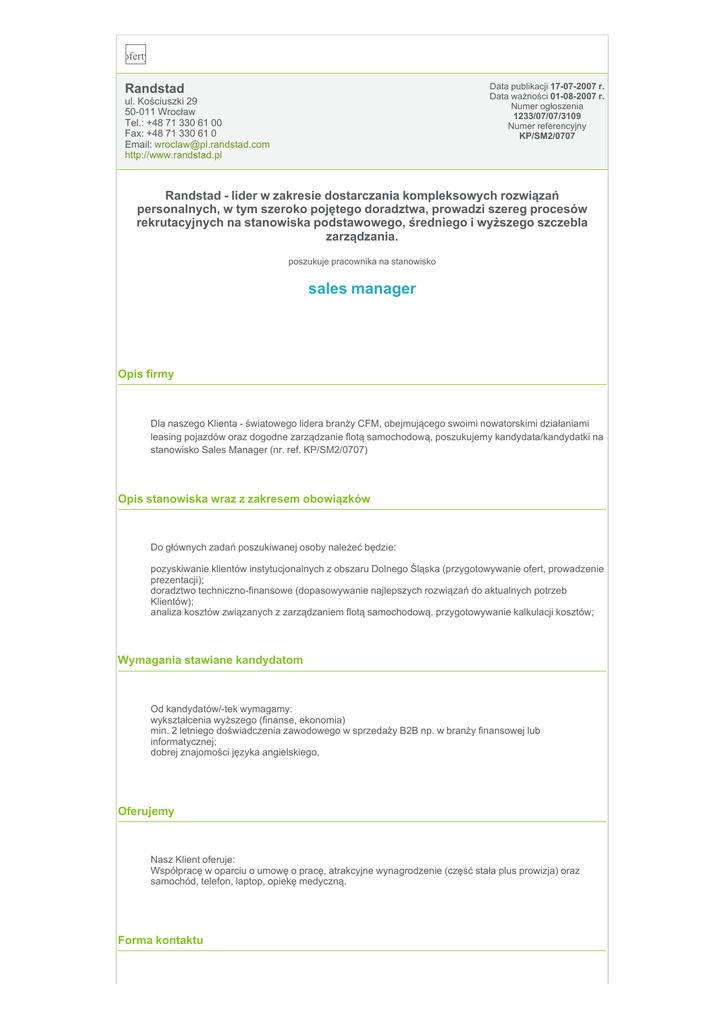 ofert

Randstad
ul. Kościuszki 29
50-011 Wrocław
Tel.: +48 71 330 61 00
Fax: +48 71 330 61 0
Email: wroclaw@pl.randstad.com
http://www.randstad.pl

Data publikacji 17-07-2007 r.
Data ważności 01-08-2007 r.
Numer ogłoszenia
1233/07/07/3109
Numer referencyjny
KP/SM2/0707

Randstad - lider w zakresie dostarczania kompleksowych rozwiązań personalnych, w tym szeroko pojętego doradztwa, prowadzi szereg procesów rekrutacyjnych na stanowiska podstawowego, średniego i wyższego szczebla zarządzania.

poszukuje pracownika na stanowisko

sales manager

Opis firmy

Dla naszego Klienta - światowego lidera branży CFM, obejmującego swoimi nowatorskimi działaniami leasing pojazdów oraz dogodne zarządzanie flotą samochodową, poszukujemy kandydata/kandydatki na stanowisko Sales Manager (nr. ref. KP/SM2/0707)

Opis stanowiska wraz z zakresem obowiązków

Do głównych zadań poszukiwanej osoby należeć będzie:

pozyskiwanie klientów instytucjonalnych z obszaru Dolnego Śląska (przygotowywanie ofert, prowadzenie prezentacji);
doradztwo techniczno-finansowe (dopasowywanie najlepszych rozwiązań do aktualnych potrzeb Klientów);
analiza kosztów związanych z zarządzaniem flotą samochodową, przygotowywanie kalkulacji kosztów;

Wymagania stawiane kandydatom

Od kandydatów/-tek wymagamy:
wykształcenia wyższego (finanse, ekonomia)
min. 2 letniego doświadczenia zawodowego w sprzedaży B2B np. w branży finansowej lub informatycznej;
dobrej znajomości języka angielskiego,

Oferujemy

Nasz Klient oferuje:
Współpracę w oparciu o umowę o pracę, atrakcyjne wynagrodzenie (część stała plus prowizja) oraz samochód, telefon, laptop, opiekę medyczną.

Forma kontaktu